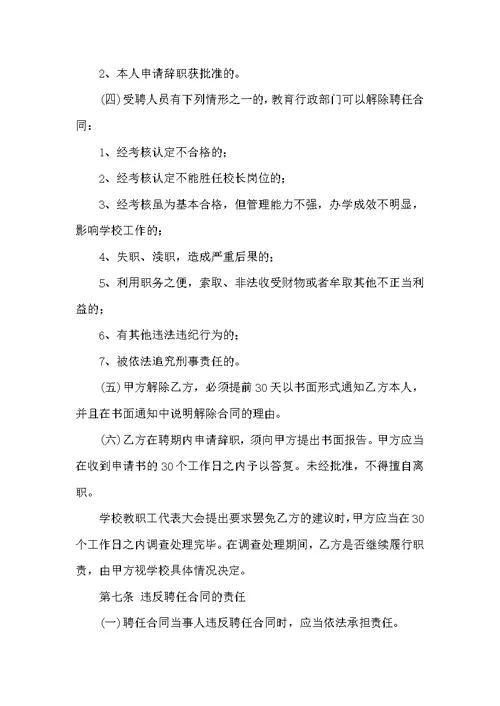 2、本人申请辞职获批准的。

(四)受聘人员有下列情形之一的，教育行政部门可以解除聘任合同：

1、经考核认定不合格的；

2、经考核认定不能胜任校长岗位的；

3、经考核虽为基本合格，但管理能力不强，办学成效不明显，影响学校工作的；

4、失职、渎职，造成严重后果的；

5、利用职务之便，索取、非法收受财物或者牟取其他不正当利益的；

6、有其他违法违纪行为的；

7、被依法追究刑事责任的。

(五)甲方解除乙方，必须提前30天以书面形式通知乙方本人，并且在书面通知中说明解除合同的理由。

(六)乙方在聘期内申请辞职，须向甲方提出书面报告。甲方应当在收到申请书的30个工作日之内予以答复。未经批准，不得擅自离职。

学校教职工代表大会提出要求罢免乙方的建议时，甲方应当在30个工作日之内调查处理完毕。在调查处理期间，乙方是否继续履行职责，由甲方视学校具体情况决定。

第七条 违反聘任合同的责任

(一)聘任合同当事人违反聘任合同时，应当依法承担责任。